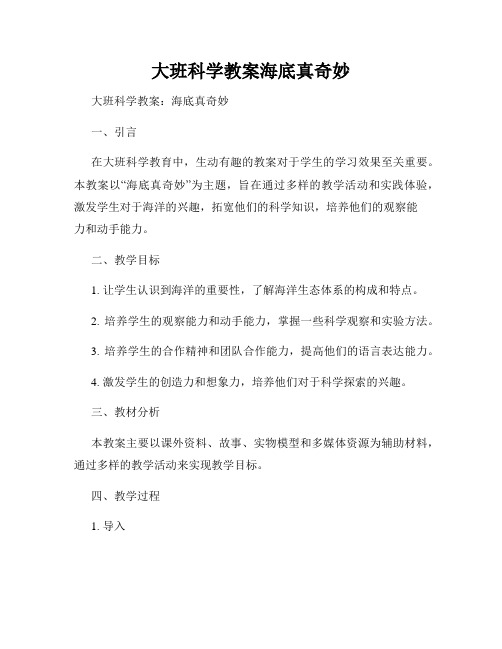 大班科学教案海底真奇妙

大班科学教案：海底真奇妙

一、引言

在大班科学教育中，生动有趣的教案对于学生的学习效果至关重要。本教案以“海底真奇妙”为主题，旨在通过多样的教学活动和实践体验，激发学生对于海洋的兴趣，拓宽他们的科学知识，培养他们的观察能力和动手能力。

二、教学目标

1. 让学生认识到海洋的重要性，了解海洋生态体系的构成和特点。

2. 培养学生的观察能力和动手能力，掌握一些科学观察和实验方法。

3. 培养学生的合作精神和团队合作能力，提高他们的语言表达能力。

4. 激发学生的创造力和想象力，培养他们对于科学探索的兴趣。

三、教材分析

本教案主要以课外资料、故事、实物模型和多媒体资源为辅助材料，通过多样的教学活动来实现教学目标。

四、教学过程

1. 导入